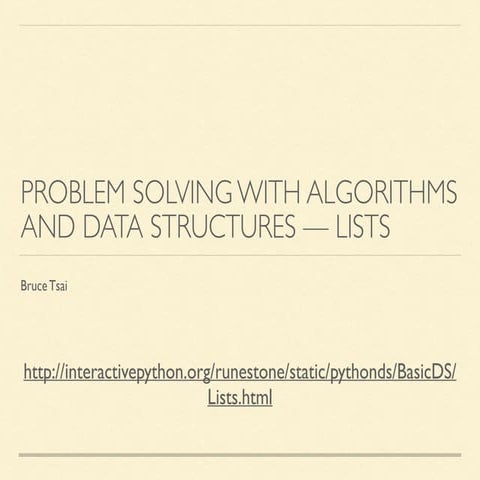 PROBLEM SOLVING WITH ALGORITHMS AND DATA STRUCTURES — LISTS

Bruce Tsai

http://interactivepython.org/runestone/static/pythonds/BasicDS/Lists.html